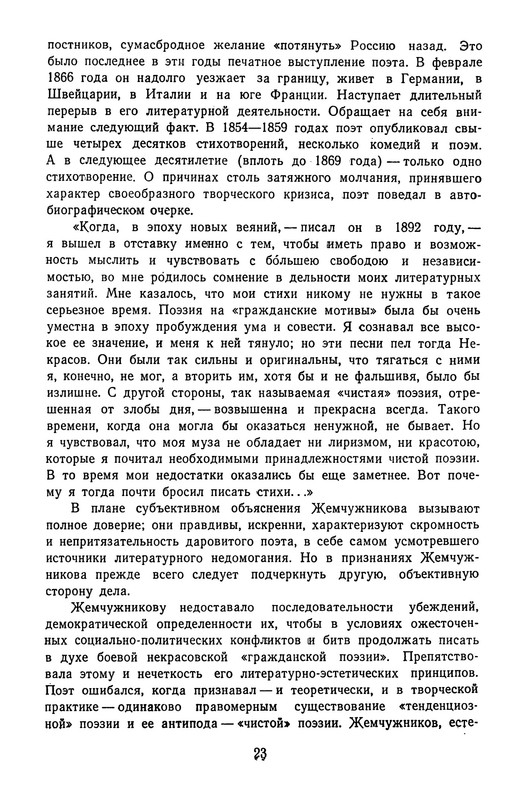 постников, сумасбродное желание «потянуть» Россию назад. Это было последнее в эти годы печатное выступление поэта. В феврале 1866 года он надолго уезжает за границу, живет в Германии, в Швейцарии, в Италии и на юге Франции. Наступает длительный перерыв в его литературной деятельности. Обращает на себя внимание следующий факт. В 1854—1859 годах поэт опубликовал свыше четырех десятков стихотворений, несколько комедий и поэм. А в следующее десятилетие (вплоть до 1869 года) — только одно стихотворение. О причинах столь затяжного молчания, принявшего характер своеобразного творческого кризиса, поэт поведал в автобиографическом очерке.

«Когда, в эпоху новых веяний, — писал он в 1892 году, — я вышел в отставку именно с тем, чтобы иметь право и возможность мыслить и чувствовать с бо́льшею свободою и независимостью, во мне ро́дилось сомнение в дельности моих литературных занятий. Мне казалось, что мои стихи никому не нужны в такое серьезное время. Поэзия на «гражданские мотивы» была бы очень уместна в эпоху пробуждения ума и совести. Я сознавал все высокое ее значение, и меня к ней тянуло; но эти песни пел тогда Некрасов. Они были так сильны и оригинальны, что тягаться с ними я, конечно, не мог, а вторить им, хотя бы и не фальшивя, было бы излишне. С другой стороны, так называемая «чистая» поэзия, отрешенная от злобы дня, — возвышенна и прекрасна всегда. Такого времени, когда она могла бы оказаться ненужной, не бывает. Но я чувствовал, что моя муза не обладает ни лиризмом, ни красотою, которые я почитал необходимыми принадлежностями чистой поэзии. В то время мои недостатки оказались бы еще заметнее. Вот почему я тогда почти бросил писать стихи...»

В плане субъективном объяснения Жемчужникова вызывают полное доверие; они правдивы, искренни, характеризуют скромность и непритязательность даровитого поэта, в себе самом усмотревшего источники литературного недомогания. Но в признаниях Жемчужникова прежде всего следует подчеркнуть другую, объективную сторону дела.

Жемчужникову недоставало последовательности убеждений, демократической определенности их, чтобы в условиях ожесточенных социально-политических конфликтов и битв продолжать писать в духе боевой некрасовской «гражданской поэзии». Препятствовала этому и нечеткость его литературно-эстетических принципов. Поэт ошибался, когда признавал — и теоретически, и в творческой практике — одинаково правомерным существование «тенденциозной» поэзии и ее антипода — «чистой» поэзии. Жемчужников, есте-

23